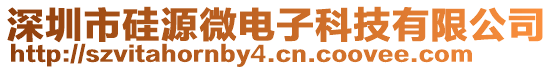 深圳市硅源微电子科技有限公司
http://szvitahornby4.cn.coovee.com